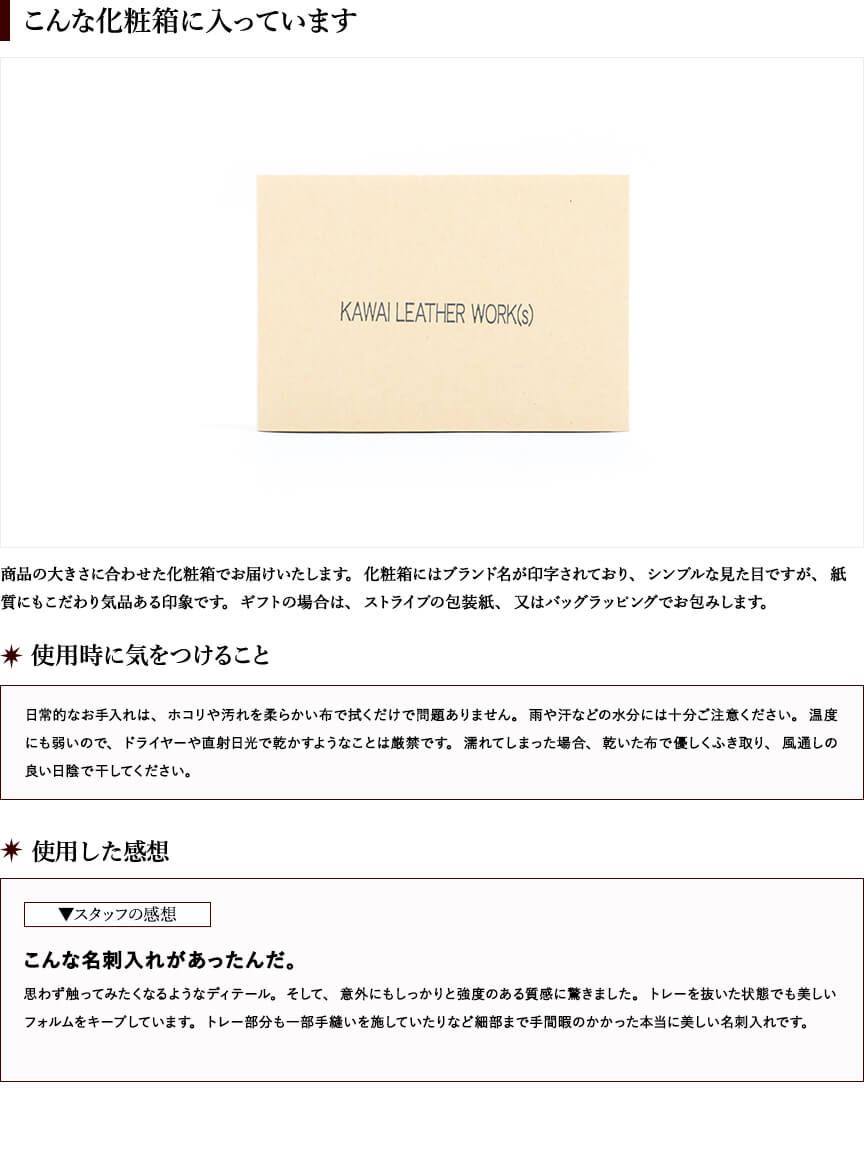 こんな化粧箱に入っています

KAWAI LEATHER WORK(s)

商品の大きさに合わせた化粧箱でお届けいたします。化粧箱にはブランド名が印字されており、シンプルな見た目ですが、紙質にもこだわり気品ある印象です。ギフトの場合は、ストライプの包装紙、又はバッグラッピングでお包みします。

使用時に気をつけること

日常的なお手入れは、ホコリや汚れを柔らかい布で拭くだけで問題ありません。雨や汗などの水分には十分ご注意ください。温度にも弱いので、ドライヤーや直射日光で乾かすようなことは厳禁です。濡れてしまった場合、乾いた布で優しくふき取り、風通しの良い日陰で干してください。

使用した感想

▼スタッフの感想

こんな名刺入れがあったんだ。

思わず触ってみたくなるようなディテール。そして、意外にもしっかりと強度のある質感に驚きました。トレーを抜いた状態でも美しいフォルムをキープしています。トレー部分も一部手縫いを施していたりなど細部まで手間暇のかかった本当に美しい名刺入れです。